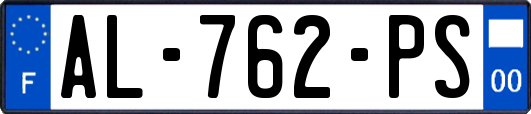 F
AL-762-PS
00